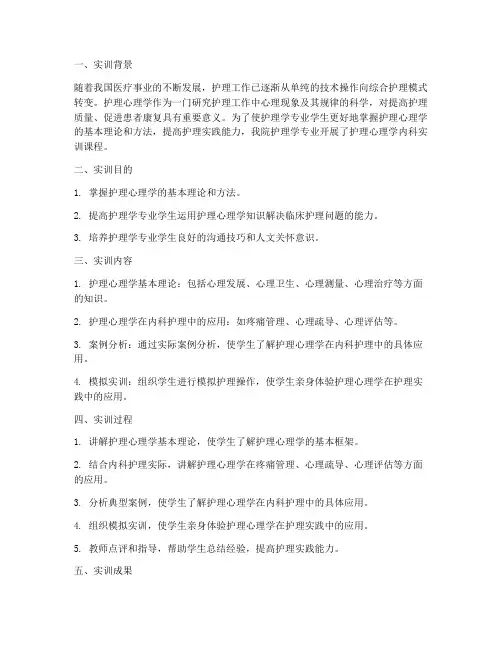 一、实训背景

随着我国医疗事业的不断发展，护理工作已逐渐从单纯的技术操作向综合护理模式转变。护理心理学作为一门研究护理工作中心理现象及其规律的科学，对提高护理质量、促进患者康复具有重要意义。为了使护理学专业学生更好地掌握护理心理学的基本理论和方法，提高护理实践能力，我院护理学专业开展了护理心理学内科实训课程。

二、实训目的

1. 掌握护理心理学的基本理论和方法。

2. 提高护理学专业学生运用护理心理学知识解决临床护理问题的能力。

3. 培养护理学专业学生良好的沟通技巧和人文关怀意识。

三、实训内容

1. 护理心理学基本理论：包括心理发展、心理卫生、心理测量、心理治疗等方面的知识。

2. 护理心理学在内科护理中的应用：如疼痛管理、心理疏导、心理评估等。

3. 案例分析：通过实际案例分析，使学生了解护理心理学在内科护理中的具体应用。

4. 模拟实训：组织学生进行模拟护理操作，使学生亲身体验护理心理学在护理实践中的应用。

四、实训过程

1. 讲解护理心理学基本理论，使学生了解护理心理学的基本框架。

2. 结合内科护理实际，讲解护理心理学在疼痛管理、心理疏导、心理评估等方面的应用。

3. 分析典型案例，使学生了解护理心理学在内科护理中的具体应用。

4. 组织模拟实训，使学生亲身体验护理心理学在护理实践中的应用。

5. 教师点评和指导，帮助学生总结经验，提高护理实践能力。

五、实训成果